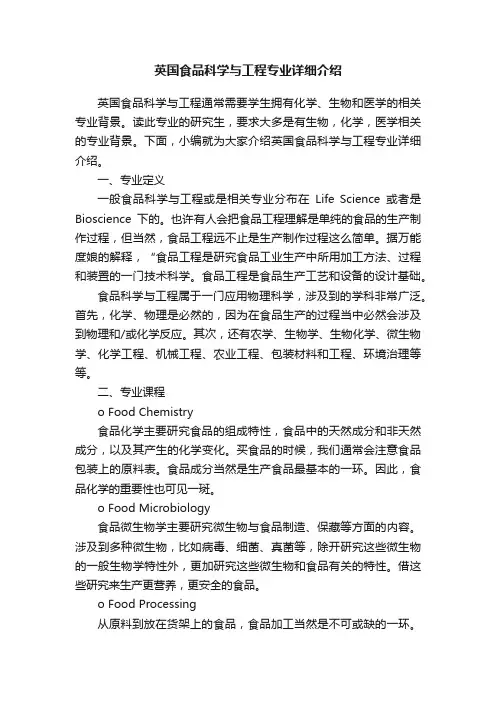 英国食品科学与工程专业详细介绍

英国食品科学与工程通常需要学生拥有化学、生物和医学的相关专业背景。读此专业的研究生，要求大多是有生物，化学，医学相关的专业背景。下面，小编就为大家介绍英国食品科学与工程专业详细介绍。

一、专业定义

一般食品科学与工程或是相关专业分布在 Life Science 或者是 Bioscience 下的。也许有人会把食品工程理解是单纯的食品的生产制作过程，但当然，食品工程远不止是生产制作过程这么简单。据万能度娘的解释，“食品工程是研究食品工业生产中所用加工方法、过程和装置的一门技术科学。食品工程是食品生产工艺和设备的设计基础。

食品科学与工程属于一门应用物理科学，涉及到的学科非常广泛。首先，化学、物理是必然的，因为在食品生产的过程当中必然会涉及到物理和/或化学反应。其次，还有农学、生物学、生物化学、微生物学、化学工程、机械工程、农业工程、包装材料和工程、环境治理等等。

二、专业课程

o Food Chemistry

食品化学主要研究食品的组成特性，食品中的天然成分和非天然成分，以及其产生的化学变化。买食品的时候，我们通常会注意食品包装上的原料表。食品成分当然是生产食品最基本的一环。因此，食品化学的重要性也可见一斑。

o Food Microbiology

食品微生物学主要研究微生物与食品制造、保藏等方面的内容。涉及到多种微生物，比如病毒、细菌、真菌等，除开研究这些微生物的一般生物学特性外，更加研究这些微生物和食品有关的特性。借这些研究来生产更营养，更安全的食品。

o Food Processing

从原料到放在货架上的食品，食品加工当然是不可或缺的一环。